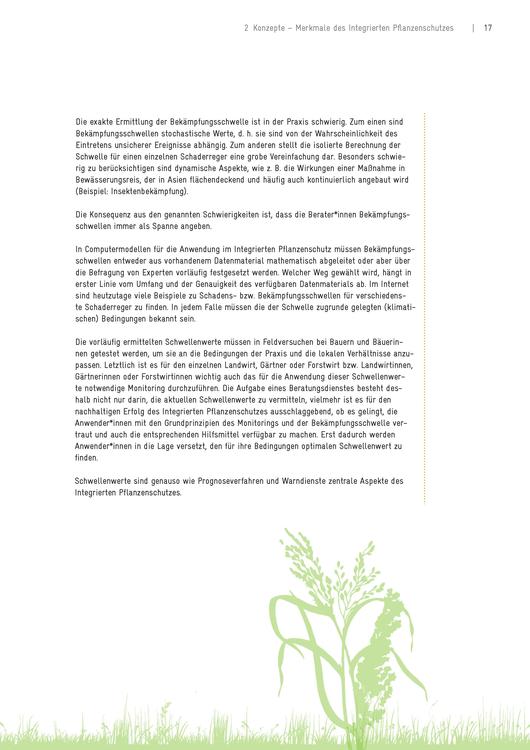 2 Konzepte – Merkmale des Integrierten Pflanzenschutzes | 17

Die exakte Ermittlung der Bekämpfungsschwelle ist in der Praxis schwierig. Zum einen sind Bekämpfungsschwellen stochastische Werte, d. h. sie sind von der Wahrscheinlichkeit des Eintretens unsicherer Ereignisse abhängig. Zum anderen stellt die isolierte Berechnung der Schwelle für einen einzelnen Schaderreger eine grobe Vereinfachung dar. Besonders schwierig zu berücksichtigen sind dynamische Aspekte, wie z. B. die Wirkungen einer Maßnahme in Bewässerungsreis, der in Asien flächendeckend und häufig auch kontinuierlich angebaut wird (Beispiel: Insektenbekämpfung).

Die Konsequenz aus den genannten Schwierigkeiten ist, dass die Berater*innen Bekämpfungsschwellen immer als Spanne angeben.

In Computermodellen für die Anwendung im Integrierten Pflanzenschutz müssen Bekämpfungsschwellen entweder aus vorhandenem Datenmaterial mathematisch abgeleitet oder aber über die Befragung von Experten vorläufig festgesetzt werden. Welcher Weg gewählt wird, hängt in erster Linie vom Umfang und der Genauigkeit des verfügbaren Datenmaterials ab. Im Internet sind heutzutage viele Beispiele zu Schadens- bzw. Bekämpfungsschwellen für verschiedenste Schaderreger zu finden. In jedem Falle müssen die der Schwelle zugrunde gelegten (klimatischen) Bedingungen bekannt sein.

Die vorläufig ermittelten Schwellenwerte müssen in Feldversuchen bei Bauern und Bäuerinnen getestet werden, um sie an die Bedingungen der Praxis und die lokalen Verhältnisse anzupassen. Letztlich ist es für den einzelnen Landwirt, Gärtner oder Forstwirt bzw. Landwirtinnen, Gärtnerinnen oder Forstwirtinnen wichtig auch das für die Anwendung dieser Schwellenwerte notwendige Monitoring durchzuführen. Die Aufgabe eines Beratungsdienstes besteht deshalb nicht nur darin, die aktuellen Schwellenwerte zu vermitteln, vielmehr ist es für den nachhaltigen Erfolg des Integrierten Pflanzenschutzes ausschlaggebend, ob es gelingt, die Anwender*innen mit den Grundprinzipien des Monitorings und der Bekämpfungsschwelle vertraut und auch die entsprechenden Hilfsmittel verfügbar zu machen. Erst dadurch werden Anwender*innen in die Lage versetzt, den für ihre Bedingungen optimalen Schwellenwert zu finden.

Schwellenwerte sind genauso wie Prognoseverfahren und Warndienste zentrale Aspekte des Integrierten Pflanzenschutzes.